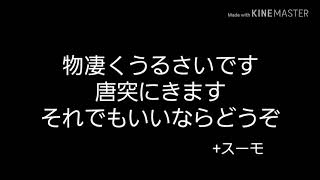 Made with KINEMASTER

物凄くうるさいです
唐突にきます
それでもいいならどうぞ

+スーモ